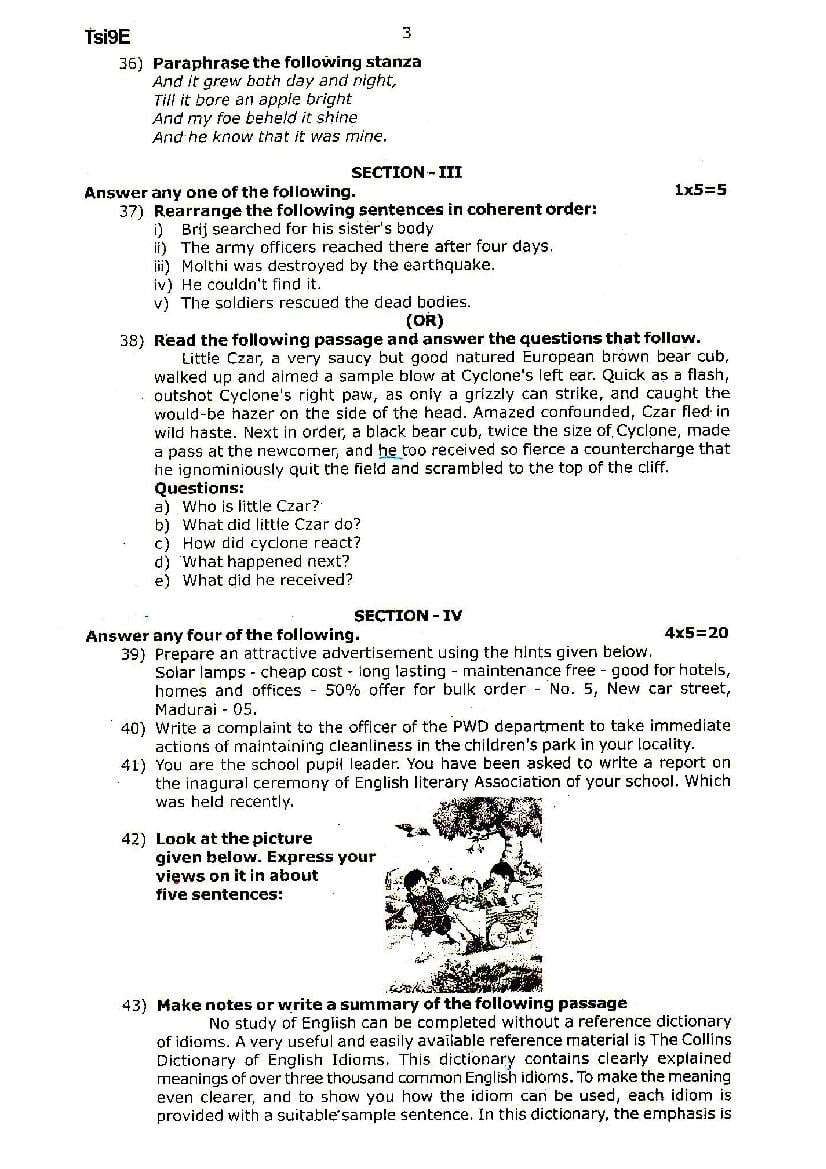 Tsi9E 3

36) Paraphrase the following stanza
And it grew both day and night,
Till it bore an apple bright
And my foe beheld it shine
And he know that it was mine.

SECTION - III

Answer any one of the following. 1x5=5

37) Rearrange the following sentences in coherent order:
i) Brij searched for his sister's body
ii) The army officers reached there after four days.
iii) Molthi was destroyed by the earthquake.
iv) He couldn't find it.
v) The soldiers rescued the dead bodies.

(OR)

38) Read the following passage and answer the questions that follow.
Little Czar, a very saucy but good natured European brown bear cub, walked up and aimed a sample blow at Cyclone's left ear. Quick as a flash, outshot Cyclone's right paw, as only a grizzly can strike, and caught the would-be hazer on the side of the head. Amazed confounded, Czar fled in wild haste. Next in order, a black bear cub, twice the size of Cyclone, made a pass at the newcomer, and he too received so fierce a countercharge that he ignominiously quit the field and scrambled to the top of the cliff.

Questions:
a) Who is little Czar?
b) What did little Czar do?
c) How did cyclone react?
d) What happened next?
e) What did he received?

SECTION - IV

Answer any four of the following. 4x5=20

39) Prepare an attractive advertisement using the hints given below.
Solar lamps - cheap cost - long lasting - maintenance free - good for hotels, homes and offices - 50% offer for bulk order - No. 5, New car street, Madurai - 05.

40) Write a complaint to the officer of the PWD department to take immediate actions of maintaining cleanliness in the children's park in your locality.

41) You are the school pupil leader. You have been asked to write a report on the inagural ceremony of English literary Association of your school. Which was held recently.

42) Look at the picture given below. Express your views on it in about five sentences:

43) Make notes or write a summary of the following passage
No study of English can be completed without a reference dictionary of idioms. A very useful and easily available reference material is The Collins Dictionary of English Idioms. This dictionary contains clearly explained meanings of over three thousand common English idioms. To make the meaning even clearer, and to show you how the idiom can be used, each idiom is provided with a suitable sample sentence. In this dictionary, the emphasis is